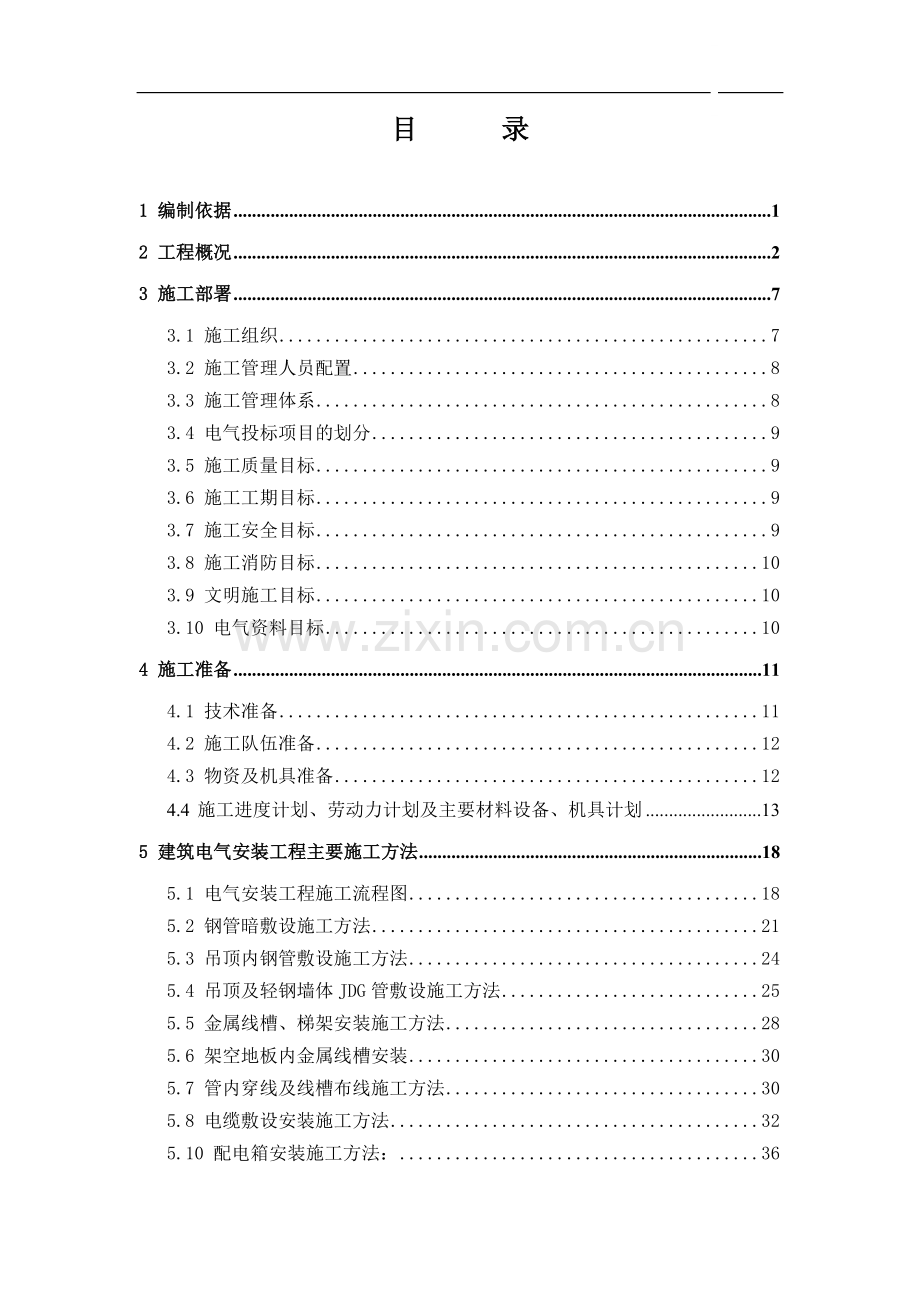 目 录

1 编制依据 1

2 工程概况 2

3 施工部署 7

3.1 施工组织 7
3.2 施工管理人员配置 8
3.3 施工管理体系 8
3.4 电气投标项目的划分 9
3.5 施工质量目标 9
3.6 施工工期目标 9
3.7 施工安全目标 9
3.8 施工消防目标 10
3.9 文明施工目标 10
3.10 电气资料目标 10

4 施工准备 11

4.1 技术准备 11
4.2 施工队伍准备 12
4.3 物资及机具准备 12
4.4 施工进度计划、劳动力计划及主要材料设备、机具计划 13

5 建筑电气安装工程主要施工方法 18

5.1 电气安装工程施工流程图 18
5.2 钢管暗敷设施工方法 21
5.3 吊顶内钢管敷设施工方法 24
5.4 吊顶及轻钢墙体JDG管敷设施工方法 25
5.5 金属线槽、梯架安装施工方法 28
5.6 架空地板内金属线槽安装 30
5.7 管内穿线及线槽布线施工方法 30
5.8 电缆敷设安装施工方法 32
5.10 配电箱安装施工方法： 36

www.zixin.com.cn